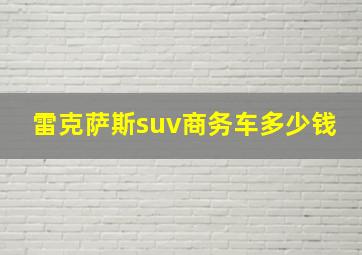 雷克萨斯suv商务车多少钱